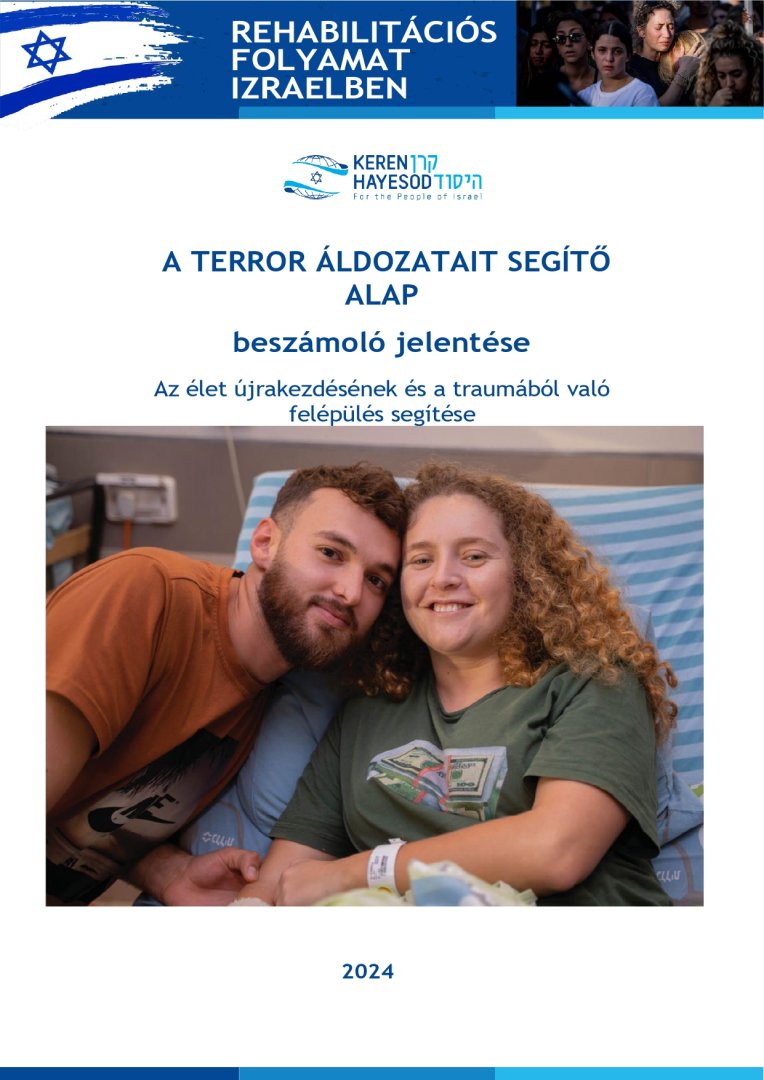 REHABILITÁCIÓS FOLYAMAT IZRAELBEN

KEREN HAYESOD קרן היסוד
For the People of Israel

A TERROR ÁLDOZATAIT SEGÍTŐ ALAP

beszámoló jelentése

Az élet újrakezdésének és a traumából való felépülés segítése

2024